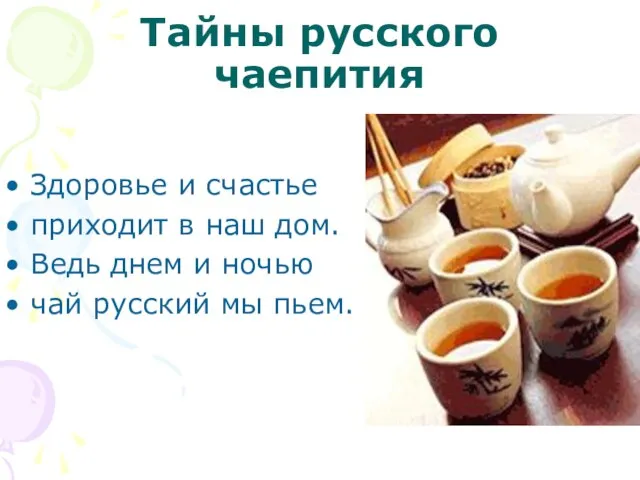 Тайны русского чаепития

• Здоровье и счастье
• приходит в наш дом.
• Ведь днем и ночью
• чай русский мы пьем.